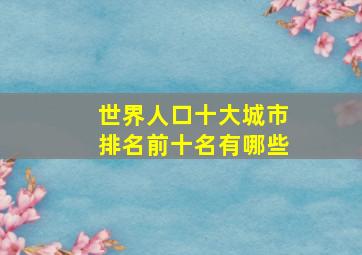 世界人口十大城市
排名前十名有哪些